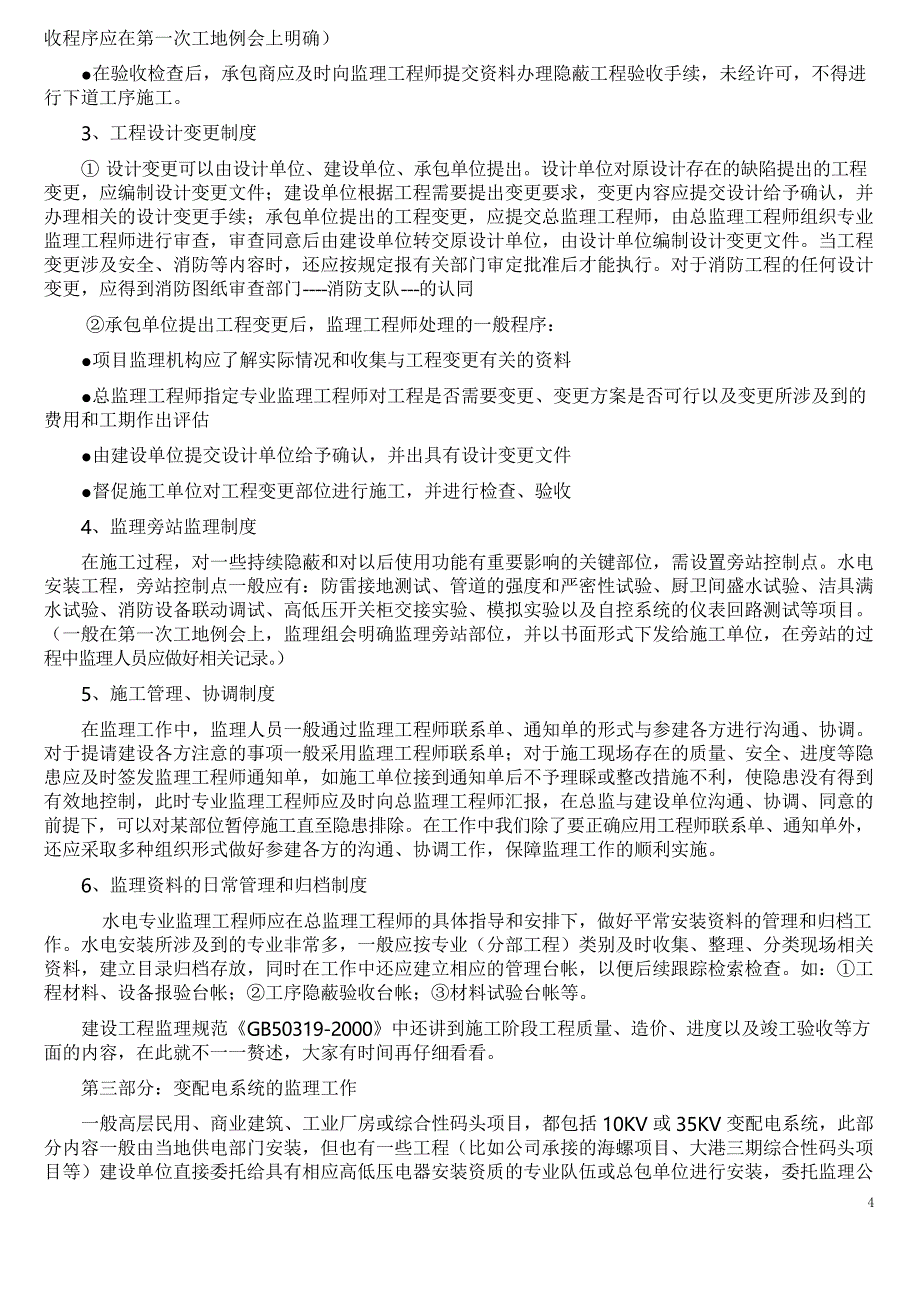 收程序应在第一次工地例会上明确）

●在验收检查后，承包商应及时向监理工程师提交资料办理隐蔽工程验收手续，未经许可，不得进行下道工序施工。

3、工程设计变更制度

① 设计变更可以由设计单位、建设单位、承包单位提出。设计单位对原设计存在的缺陷提出的工程变更，应编制设计变更文件；建设单位根据工程需要提出变更要求，变更内容应提交设计给予确认，并办理相关的设计变更手续；承包单位提出的工程变更，应提交总监理工程师，由总监理工程师组织专业监理工程师进行审查，审查同意后由建设单位转交原设计单位，由设计单位编制设计变更文件。当工程变更涉及安全、消防等内容时，还应按规定报有关部门审定批准后才能执行。对于消防工程的任何设计变更，应得到消防图纸审查部门----消防支队---的认同

②承包单位提出工程变更后，监理工程师处理的一般程序：

●项目监理机构应了解实际情况和收集与工程变更有关的资料

●总监理工程师指定专业监理工程师对工程是否需要变更、变更方案是否可行以及变更所涉及到的费用和工期作出评估

●由建设单位提交设计单位给予确认，并出具有设计变更文件

●督促施工单位对工程变更部位进行施工，并进行检查、验收

4、监理旁站监理制度

在施工过程，对一些持续隐蔽和对以后使用功能有重要影响的关键部位，需设置旁站控制点。水电安装工程，旁站控制点一般应有：防雷接地测试、管道的强度和严密性试验、厨卫间盛水试验、洁具满水试验、消防设备联动调试、高低压开关柜交接实验、模拟实验以及自控系统的仪表回路测试等项目。（一般在第一次工地例会上，监理组会明确监理旁站部位，并以书面形式下发给施工单位，在旁站的过程中监理人员应做好相关记录。）

5、施工管理、协调制度

在监理工作中，监理人员一般通过监理工程师联系单、通知单的形式与参建各方进行沟通、协调。对于提请建设各方注意的事项一般采用监理工程师联系单；对于施工现场存在的质量、安全、进度等隐患应及时签发监理工程师通知单，如施工单位接到通知单后不予理睬或整改措施不利，使隐患没有得到有效地控制，此时专业监理工程师应及时向总监理工程师汇报，在总监与建设单位沟通、协调、同意的前提下，可以对某部位暂停施工直至隐患排除。在工作中我们除了要正确应用工程师联系单、通知单外，还应采取多种组织形式做好参建各方的沟通、协调工作，保障监理工作的顺利实施。

6、监理资料的日常管理和归档制度

水电专业监理工程师应在总监理工程师的具体指导和安排下，做好平常安装资料的管理和归档工作。水电安装所涉及到的专业非常多，一般应按专业（分部工程）类别及时收集、整理、分类现场相关资料，建立目录归档存放，同时在工作中还应建立相应的管理台帐，以便后续跟踪检索检查。如：①工程材料、设备报验台帐；②工序隐蔽验收台帐；③材料试验台帐等。

建设工程监理规范《GB50319-2000》中还讲到施工阶段工程质量、造价、进度以及竣工验收等方面的内容，在此就不一一赘述，大家有时间再仔细看看。

第三部分：变配电系统的监理工作

一般高层民用、商业建筑、工业厂房或综合性码头项目，都包括 10KV 或 35KV 变配电系统，此部分内容一般由当地供电部门安装，但也有一些工程（比如公司承接的海螺项目、大港三期综合性码头项目等）建设单位直接委托给具有相应高低压电器安装资质的专业队伍或总包单位进行安装，委托监理公

4